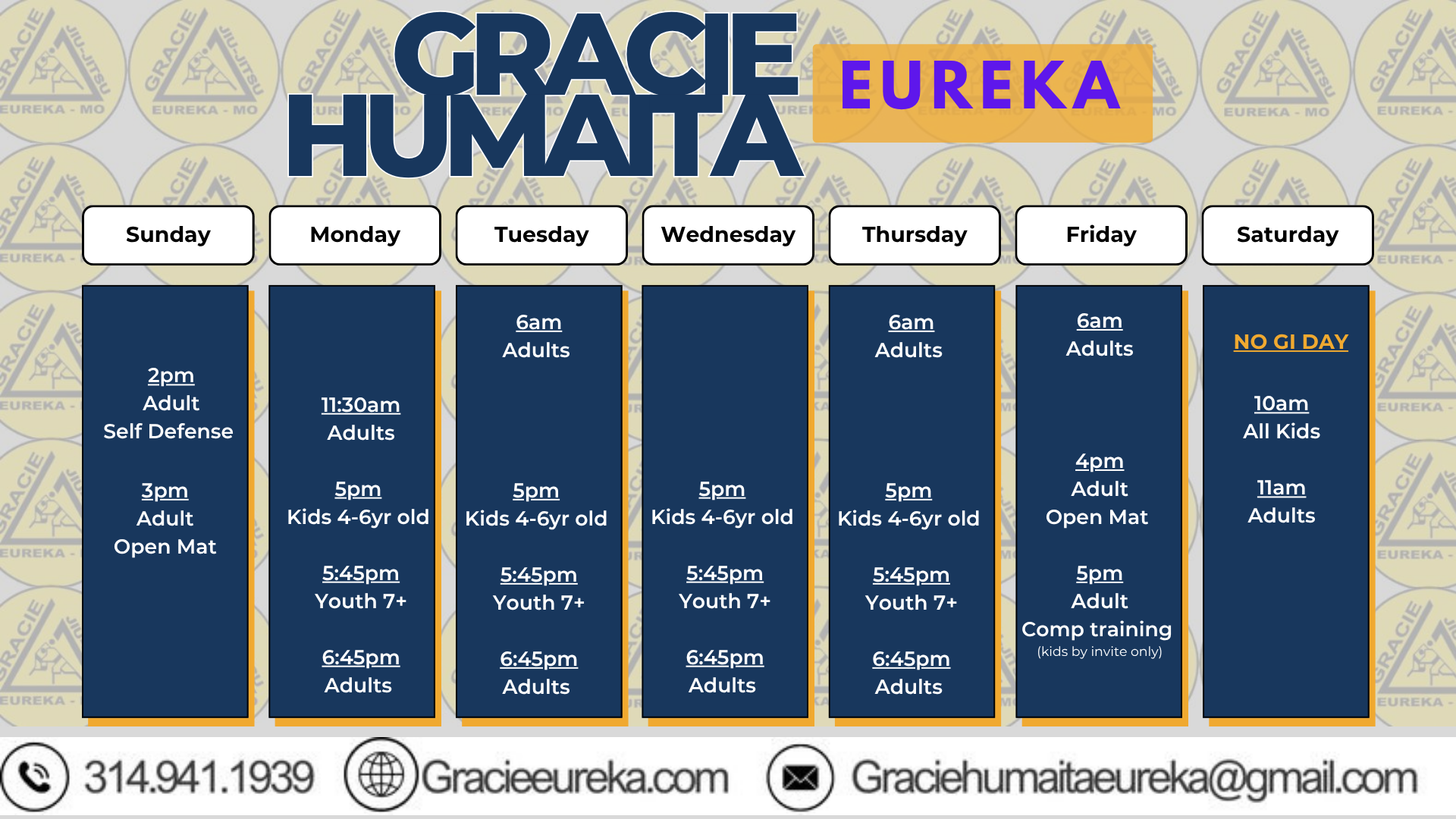 GRACIE HUMAITA EUREKA

Sunday

2pm
Adult
Self Defense

3pm
Adult
Open Mat

Monday

11:30am
Adults

5pm
Kids 4-6yr old

5:45pm
Youth 7+

6:45pm
Adults

Tuesday

6am
Adults

5pm
Kids 4-6yr old

5:45pm
Youth 7+

6:45pm
Adults

Wednesday

5pm
Kids 4-6yr old

5:45pm
Youth 7+

6:45pm
Adults

Thursday

6am
Adults

5pm
Kids 4-6yr old

5:45pm
Youth 7+

6:45pm
Adults

Friday

6am
Adults

4pm
Adult
Open Mat

5pm
Adult
Comp training
(kids by invite only)

Saturday

NO GI DAY

10am
All Kids

11am
Adults

314.941.1939 Gracieeureka.com Graciehumaitaeureka@gmail.com